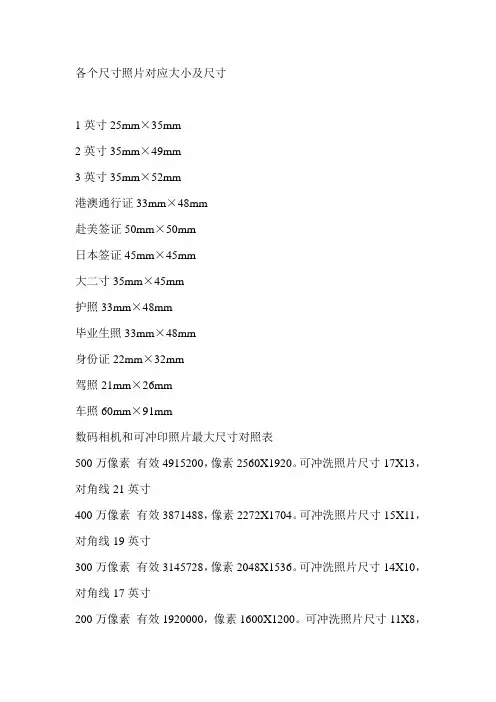 各个尺寸照片对应大小及尺寸

1 英寸 25mm×35mm

2 英寸 35mm×49mm

3 英寸 35mm×52mm

港澳通行证 33mm×48mm

赴美签证 50mm×50mm

日本签证 45mm×45mm

大二寸 35mm×45mm

护照 33mm×48mm

毕业生照 33mm×48mm

身份证 22mm×32mm

驾照 21mm×26mm

车照 60mm×91mm

数码相机和可冲印照片最大尺寸对照表

500 万像素 有效 4915200，像素 2560X1920。可冲洗照片尺寸 17X13，对角线 21 英寸

400 万像素 有效 3871488，像素 2272X1704。可冲洗照片尺寸 15X11，对角线 19 英寸

300 万像素 有效 3145728，像素 2048X1536。可冲洗照片尺寸 14X10，对角线 17 英寸

200 万像素 有效 1920000，像素 1600X1200。可冲洗照片尺寸 11X8，